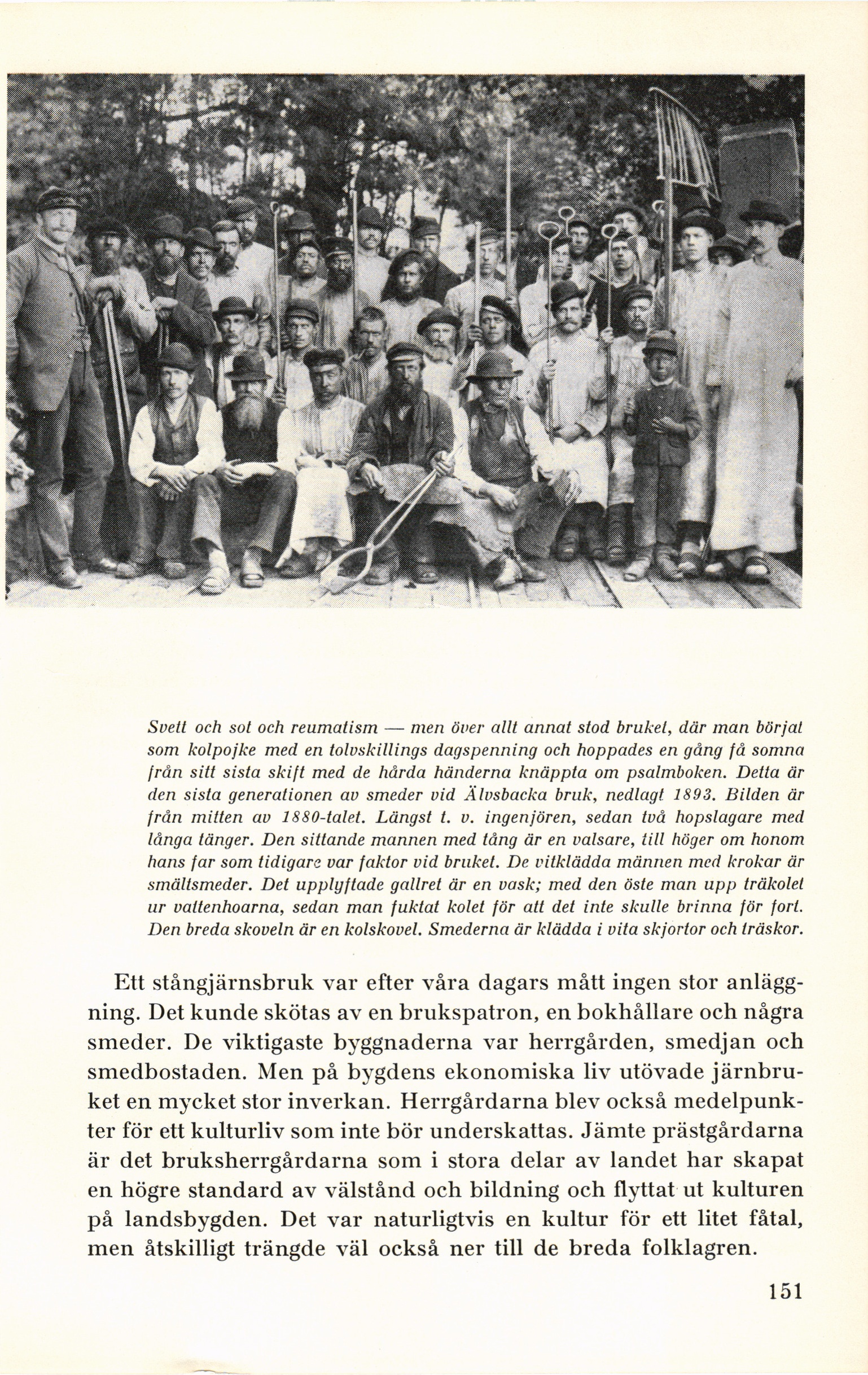 Svett och sot och reumatism — men över allt annat stod bruket, där man börjat som kolpojke med en tolvskillings dagspenning och hoppades en gång få somna från sitt sista skift med de hårda händerna knäppta om psalmboken. Detta är den sista generationen av smeder vid Älvsbacka bruk, nedlagt 1893. Bilden är från mitten av 1880-talet. Längst t. v. ingenjören, sedan två hopslagare med långa tänger. Den sittande mannen med tång är en valsare, till höger om honom hans far som tidigare var faktor vid bruket. De vitklädda männen med krokar är smältsmeder. Det upplyftade gallret är en vask; med den öste man upp träkolet ur vattenhoarna, sedan man fuktat kolet för att det inte skulle brinna för fort. Den breda skoveln är en kolskovel. Smederna är klädda i vita skjortor och träskor.

Ett stångjärnsbruk var efter våra dagars mått ingen stor anläggning. Det kunde skötas av en brukspatron, en bokhållare och några smeder. De viktigaste byggnaderna var herrgården, smedjan och smedbostaden. Men på bygdens ekonomiska liv utövade järnbruket en mycket stor inverkan. Herrgårdarna blev också medelpunkter för ett kulturliv som inte bör underskattas. Jämte prästgårdarna är det bruksherrgårdarna som i stora delar av landet har skapat en högre standard av välstånd och bildning och flyttat ut kulturen på landsbygden. Det var naturligtvis en kultur för ett litet fåtal, men åtskilligt trängde väl också ner till de breda folklagren.

151